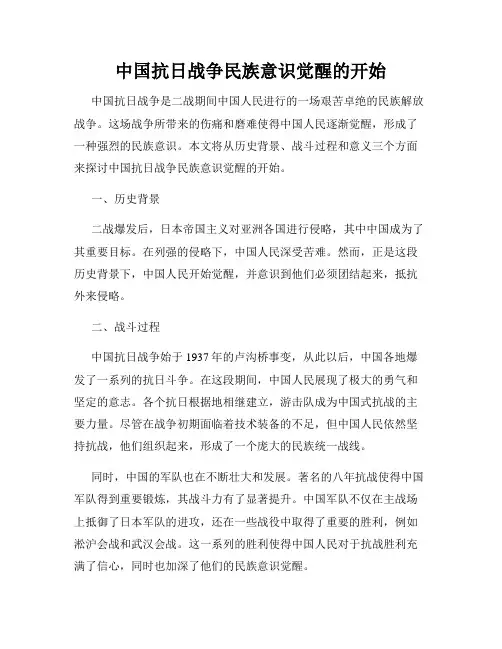 中国抗日战争民族意识觉醒的开始

中国抗日战争是二战期间中国人民进行的一场艰苦卓绝的民族解放战争。这场战争所带来的伤痛和磨难使得中国人民逐渐觉醒，形成了一种强烈的民族意识。本文将从历史背景、战斗过程和意义三个方面来探讨中国抗日战争民族意识觉醒的开始。

一、历史背景

二战爆发后，日本帝国主义对亚洲各国进行侵略，其中中国成为了其重要目标。在列强的侵略下，中国人民深受苦难。然而，正是这段历史背景下，中国人民开始觉醒，并意识到他们必须团结起来，抵抗外来侵略。

二、战斗过程

中国抗日战争始于 1937 年的卢沟桥事变，从此以后，中国各地爆发了一系列的抗日斗争。在这段期间，中国人民展现了极大的勇气和坚定的意志。各个抗日根据地相继建立，游击队成为中国式抗战的主要力量。尽管在战争初期面临着技术装备的不足，但中国人民依然坚持抗战，他们组织起来，形成了一个庞大的民族统一战线。

同时，中国的军队也在不断壮大和发展。著名的八年抗战使得中国军队得到重要锻炼，其战斗力有了显著提升。中国军队不仅在主战场上抵御了日本军队的进攻，还在一些战役中取得了重要的胜利，例如淞沪会战和武汉会战。这一系列的胜利使得中国人民对于抗战胜利充满了信心，同时也加深了他们的民族意识觉醒。